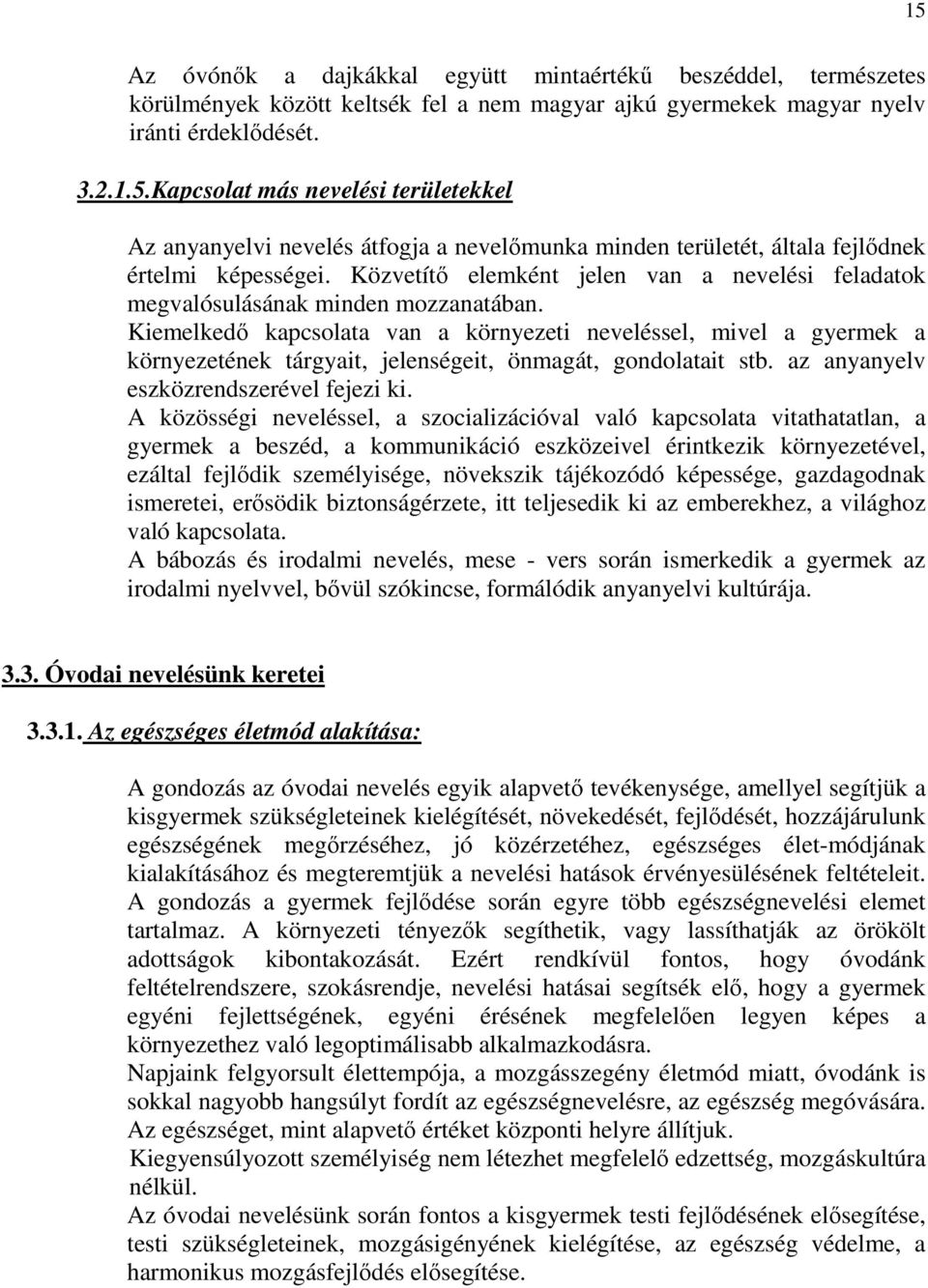 15

Az óvónők a dajkákkal együtt mintaértékű beszéddel, természetes körülmények között keltsék fel a nem magyar ajkú gyermekek magyar nyelv iránti érdeklődését.

3.2.1.5.Kapcsolat más nevelési területekkel

Az anyanyelvi nevelés átfogja a nevelőmunka minden területét, általa fejlődnek értelmi képességei. Közvetítő elemként jelen van a nevelési feladatok megvalósulásának minden mozzanatában.
Kiemelkedő kapcsolata van a környezeti neveléssel, mivel a gyermek a környezetének tárgyait, jelenségeit, önmagát, gondolatait stb. az anyanyelv eszközrendszerével fejezi ki.
A közösségi neveléssel, a szocializációval való kapcsolata vitathatatlan, a gyermek a beszéd, a kommunikáció eszközeivel érintkezik környezetével, ezáltal fejlődik személyisége, növekszik tájékozódó képessége, gazdagodnak ismeretei, erősödik biztonságérzete, itt teljesedik ki az emberekhez, a világhoz való kapcsolata.
A bábozás és irodalmi nevelés, mese - vers során ismerkedik a gyermek az irodalmi nyelvvel, bővül szókincse, formálódik anyanyelvi kultúrája.

3.3. Óvodai nevelésünk keretei

3.3.1. Az egészséges életmód alakítása:

A gondozás az óvodai nevelés egyik alapvető tevékenysége, amellyel segítjük a kisgyermek szükségleteinek kielégítését, növekedését, fejlődését, hozzájárulunk egészségének megőrzéséhez, jó közérzetéhez, egészséges élet-módjának kialakításához és megteremtjük a nevelési hatások érvényesülésének feltételeit.
A gondozás a gyermek fejlődése során egyre több egészségnevelési elemet tartalmaz. A környezeti tényezők segíthetik, vagy lassíthatják az örökölt adottságok kibontakozását. Ezért rendkívül fontos, hogy óvodánk feltételrendszere, szokásrendje, nevelési hatásai segítsék elő, hogy a gyermek egyéni fejlettségének, egyéni érésének megfelelően legyen képes a környezethez való legoptimálisabb alkalmazkodásra.
Napjaink felgyorsult élettempója, a mozgásszegény életmód miatt, óvodánk is sokkal nagyobb hangsúlyt fordít az egészségnevelésre, az egészség megóvására.
Az egészséget, mint alapvető értéket központi helyre állítjuk.
Kiegyensúlyozott személyiség nem létezhet megfelelő edzettség, mozgáskultúra nélkül.
Az óvodai nevelésünk során fontos a kisgyermek testi fejlődésének elősegítése, testi szükségleteinek, mozgásigényének kielégítése, az egészség védelme, a harmonikus mozgásfejlődés elősegítése.